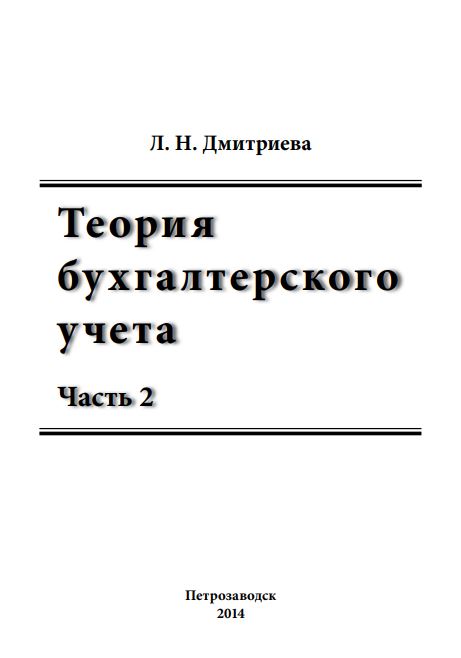 Л. Н. Дмитриева

Теория
бухгалтерского
учета

Часть 2

Петрозаводск
2014